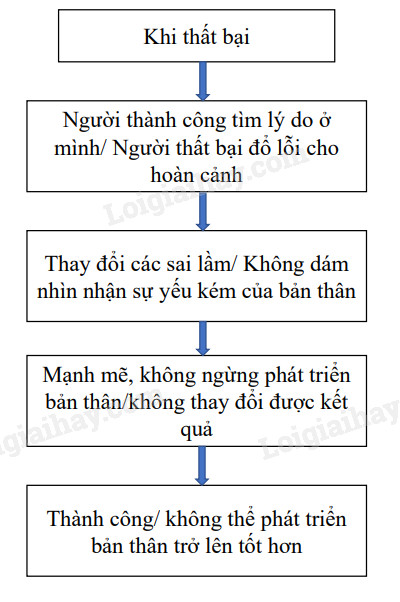 Khi thất bại

Người thành công tìm lý do ở mình/ Người thất bại đổ lỗi cho hoàn cảnh

Thay đổi các sai lầm/ Không dám nhìn nhận sự yếu kém của bản thân

Mạnh mẽ, không ngừng phát triển bản thân/không thay đổi được kết quả

Thành công/ không thể phát triển bản thân trở lên tốt hơn

Loigiaihay.com
Loigiaihay.com
Loigiaihay